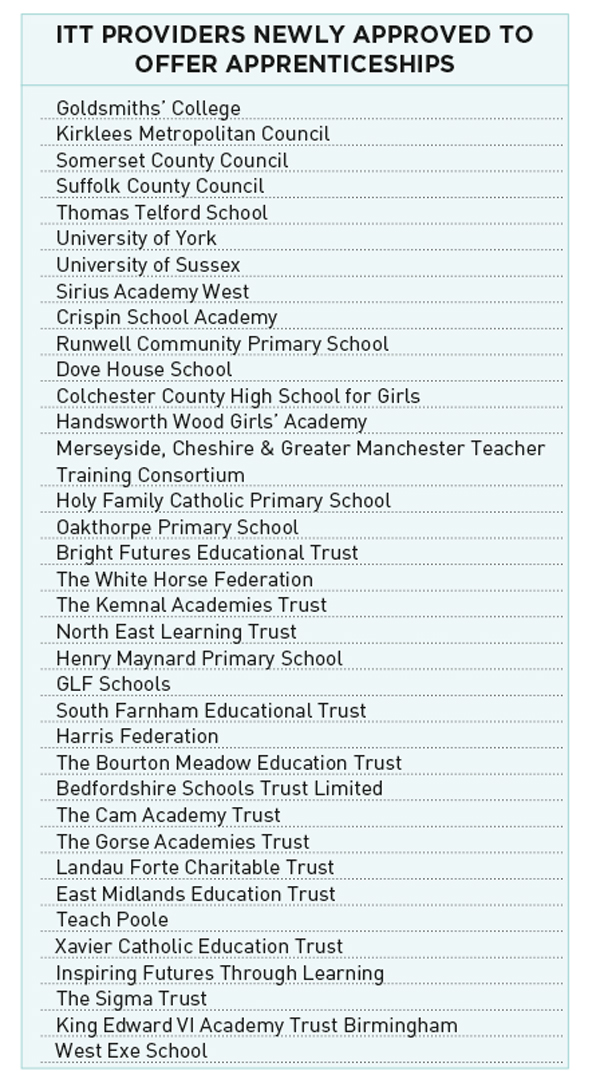 ITT PROVIDERS NEWLY APPROVED TO OFFER APPRENTICESHIPS

Goldsmiths' College
Kirklees Metropolitan Council
Somerset County Council
Suffolk County Council
Thomas Telford School
University of York
University of Sussex
Sirius Academy West
Crispin School Academy
Runwell Community Primary School
Dove House School
Colchester County High School for Girls
Handsworth Wood Girls' Academy
Merseyside, Cheshire & Greater Manchester Teacher Training Consortium
Holy Family Catholic Primary School
Oakthorpe Primary School
Bright Futures Educational Trust
The White Horse Federation
The Kemnal Academies Trust
North East Learning Trust
Henry Maynard Primary School
GLF Schools
South Farnham Educational Trust
Harris Federation
The Bourton Meadow Education Trust
Bedfordshire Schools Trust Limited
The Cam Academy Trust
The Gorse Academies Trust
Landau Forte Charitable Trust
East Midlands Education Trust
Teach Poole
Xavier Catholic Education Trust
Inspiring Futures Through Learning
The Sigma Trust
King Edward VI Academy Trust Birmingham
West Exe School